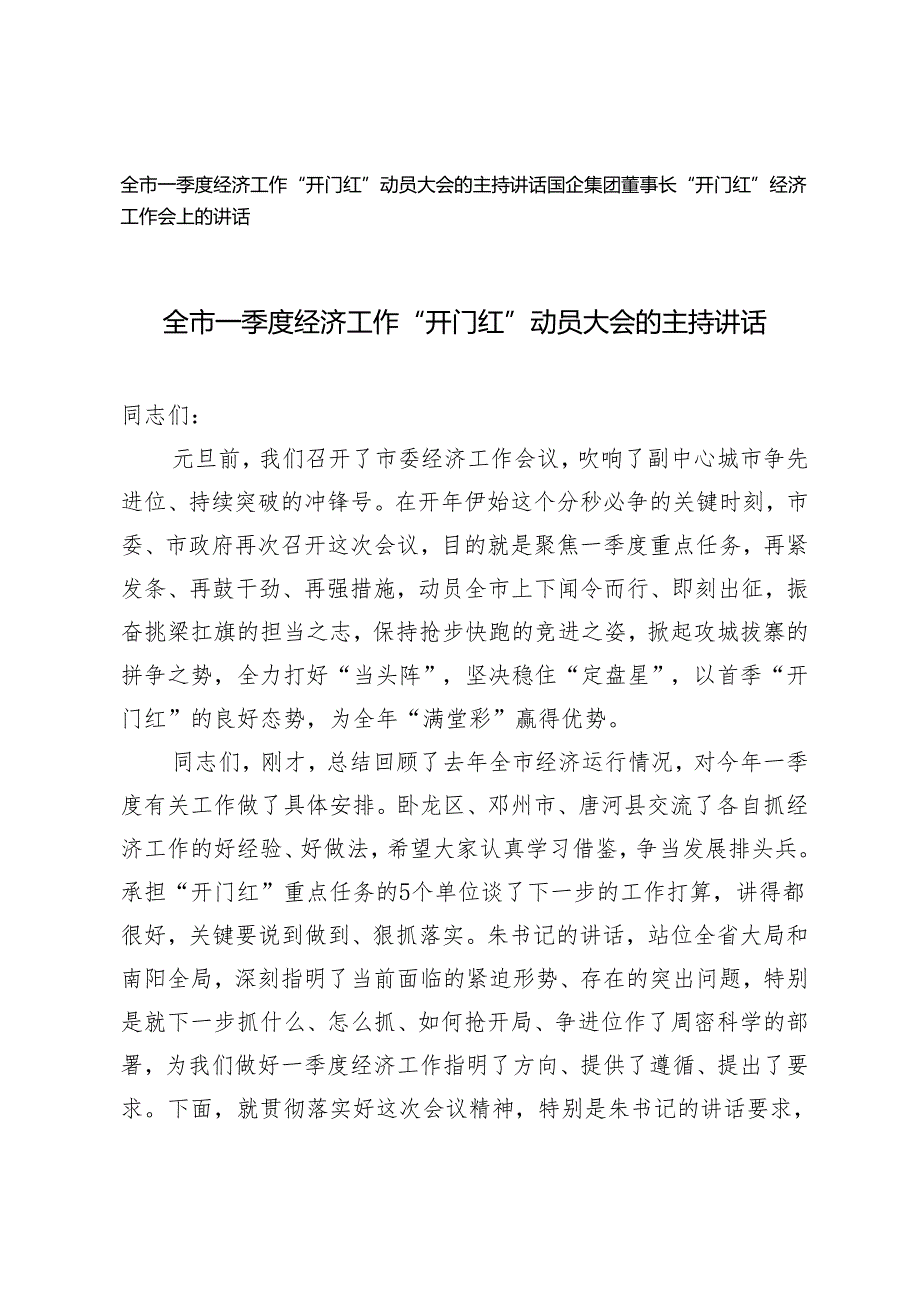 全市一季度经济工作“开门红”动员大会的主持讲话国企集团董事长“开门红”经济工作会上的讲话

全市一季度经济工作“开门红”动员大会的主持讲话

同志们：

元旦前，我们召开了市委经济工作会议，吹响了副中心城市争先进位、持续突破的冲锋号。在开年伊始这个分秒必争的关键时刻，市委、市政府再次召开这次会议，目的就是聚焦一季度重点任务，再紧发条、再鼓干劲、再强措施，动员全市上下闻令而行、即刻出征，振奋挑梁扛旗的担当之志，保持抢步快跑的竞进之姿，掀起攻城拔寨的拼争之势，全力打好“当头阵”，坚决稳住“定盘星”，以首季“开门红”的良好态势，为全年“满堂彩”赢得优势。

同志们，刚才，总结回顾了去年全市经济运行情况，对今年一季度有关工作做了具体安排。卧龙区、邓州市、唐河县交流了各自抓经济工作的好经验、好做法，希望大家认真学习借鉴，争当发展排头兵。承担“开门红”重点任务的5个单位谈了下一步的工作打算，讲得都很好，关键要说到做到、狠抓落实。朱书记的讲话，站位全省大局和南阳全局，深刻指明了当前面临的紧迫形势、存在的突出问题，特别是就下一步抓什么、怎么抓、如何抢开局、争进位作了周密科学的部署，为我们做好一季度经济工作指明了方向、提供了遵循、提出了要求。下面，就贯彻落实好这次会议精神，特别是朱书记的讲话要求，